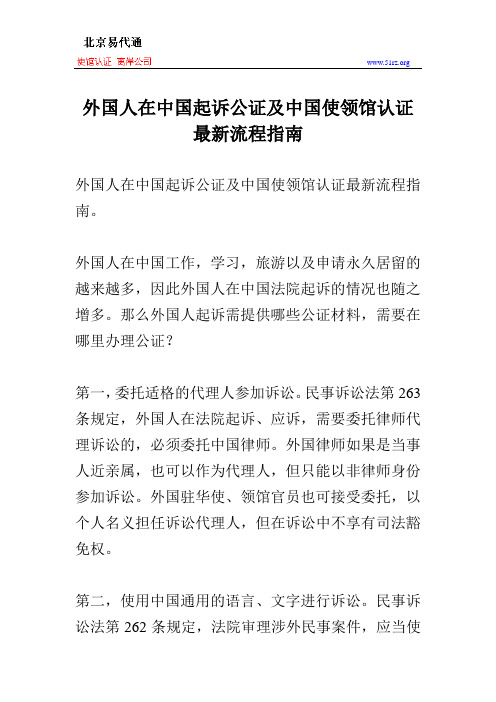 北京易代通

使馆认证 离岸公司

www.51rz.org

外国人在中国起诉公证及中国使领馆认证最新流程指南

外国人在中国起诉公证及中国使领馆认证最新流程指南。

外国人在中国工作，学习，旅游以及申请永久居留的越来越多，因此外国人在中国法院起诉的情况也随之增多。那么外国人起诉需提供哪些公证材料，需要在哪里办理公证？

第一，委托适格的代理人参加诉讼。民事诉讼法第 263 条规定，外国人在法院起诉、应诉，需要委托律师代理诉讼的，必须委托中国律师。外国律师如果是当事人近亲属，也可以作为代理人，但只能以非律师身份参加诉讼。外国驻华使、领馆官员也可接受委托，以个人名义担任诉讼代理人，但在诉讼中不享有司法豁免权。

第二，使用中国通用的语言、文字进行诉讼。民事诉讼法第 262 条规定，法院审理涉外民事案件，应当使